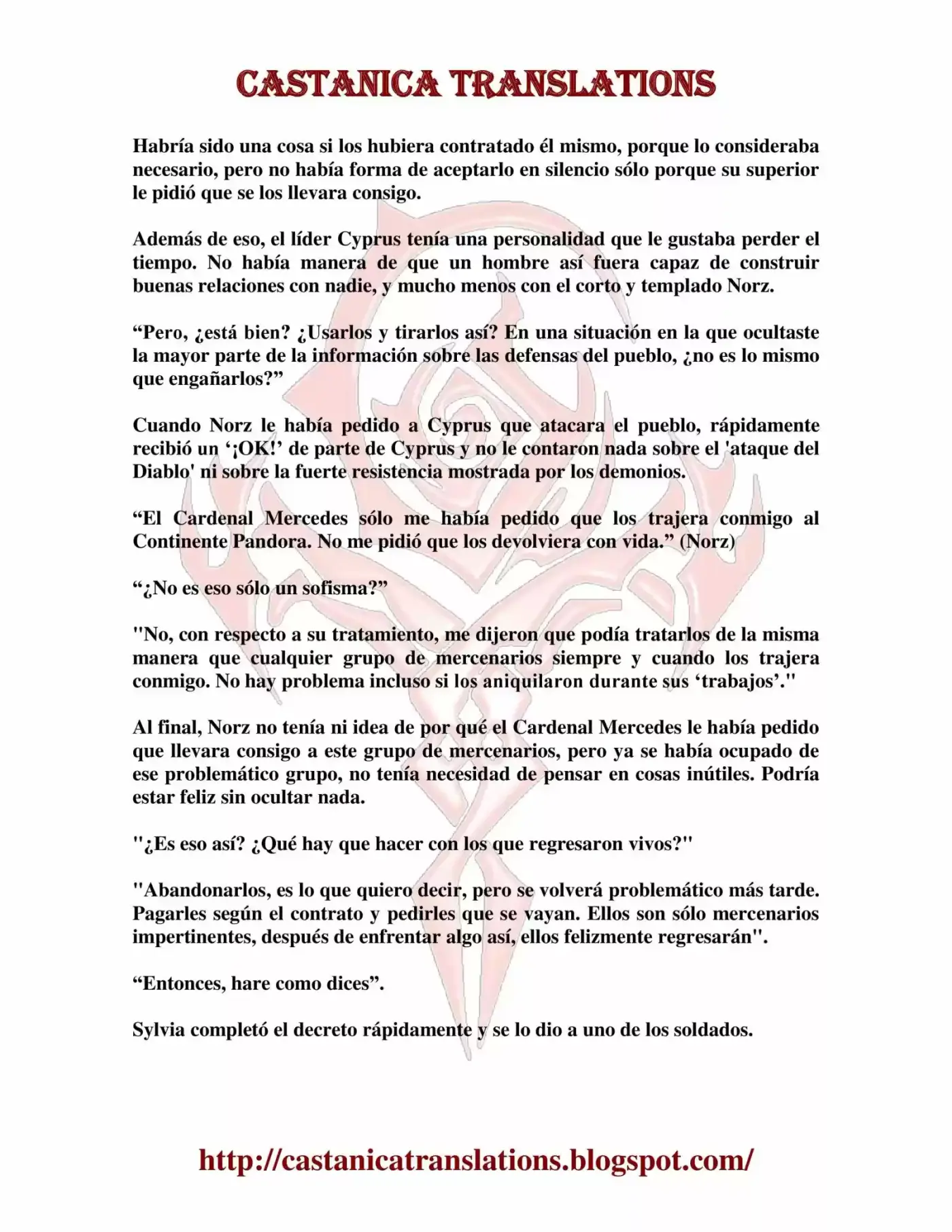 CASTANICA TRANSLATIONS

Habría sido una cosa si los hubiera contratado él mismo, porque lo consideraba necesario, pero no había forma de aceptarlo en silencio sólo porque su superior le pidió que se los llevara consigo.

Además de eso, el líder Cyprus tenía una personalidad que le gustaba perder el tiempo. No había manera de que un hombre así fuera capaz de construir buenas relaciones con nadie, y mucho menos con el corto y templado Norz.

“Pero, ¿está bien? ¿Usarlos y tirarlos así? En una situación en la que ocultaste la mayor parte de la información sobre las defensas del pueblo, ¿no es lo mismo que engañarlos?”

Cuando Norz le había pedido a Cyprus que atacara el pueblo, rápidamente recibió un ‘¡OK!’ de parte de Cyprus y no le contaron nada sobre el 'ataque del Diablo' ni sobre la fuerte resistencia mostrada por los demonios.

“El Cardenal Mercedes sólo me había pedido que los trajera conmigo al Continente Pandora. No me pidió que los devolviera con vida.” (Norz)

“¿No es eso sólo un sofisma?”

"No, con respecto a su tratamiento, me dijeron que podía tratarlos de la misma manera que cualquier grupo de mercenarios siempre y cuando los trajera conmigo. No hay problema incluso si los aniquilaron durante sus ‘trabajos’."

Al final, Norz no tenía ni idea de por qué el Cardenal Mercedes le había pedido que llevara consigo a este grupo de mercenarios, pero ya se había ocupado de ese problemático grupo, no tenía necesidad de pensar en cosas inútiles. Podría estar feliz sin ocultar nada.

"¿Es eso así? ¿Qué hay que hacer con los que regresaron vivos?"

"Abandonarlos, es lo que quiero decir, pero se volverá problemático más tarde. Pagarles según el contrato y pedirles que se vayan. Ellos son sólo mercenarios impertinentes, después de enfrentar algo así, ellos felizmente regresarán".

“Entonces, hare como dices”.

Sylvia completó el decreto rápidamente y se lo dio a uno de los soldados.

http://castanicatranslations.blogspot.com/